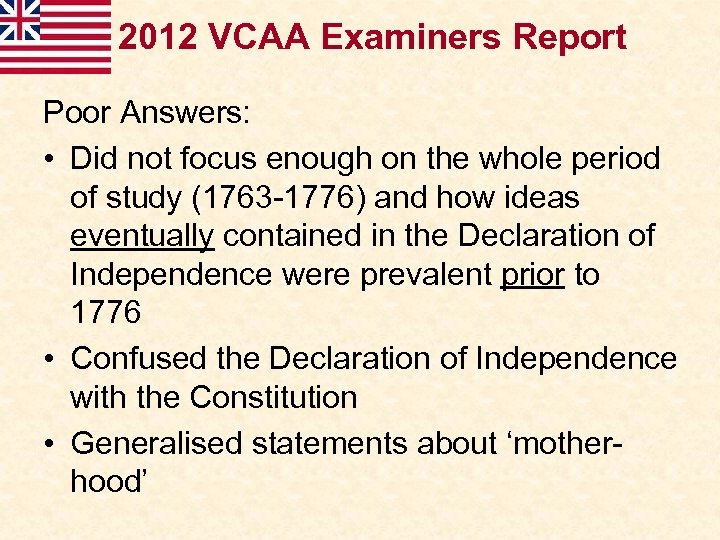 2012 VCAA Examiners Report

Poor Answers:

• Did not focus enough on the whole period of study (1763-1776) and how ideas eventually contained in the Declaration of Independence were prevalent prior to 1776

• Confused the Declaration of Independence with the Constitution

• Generalised statements about ‘motherhood’